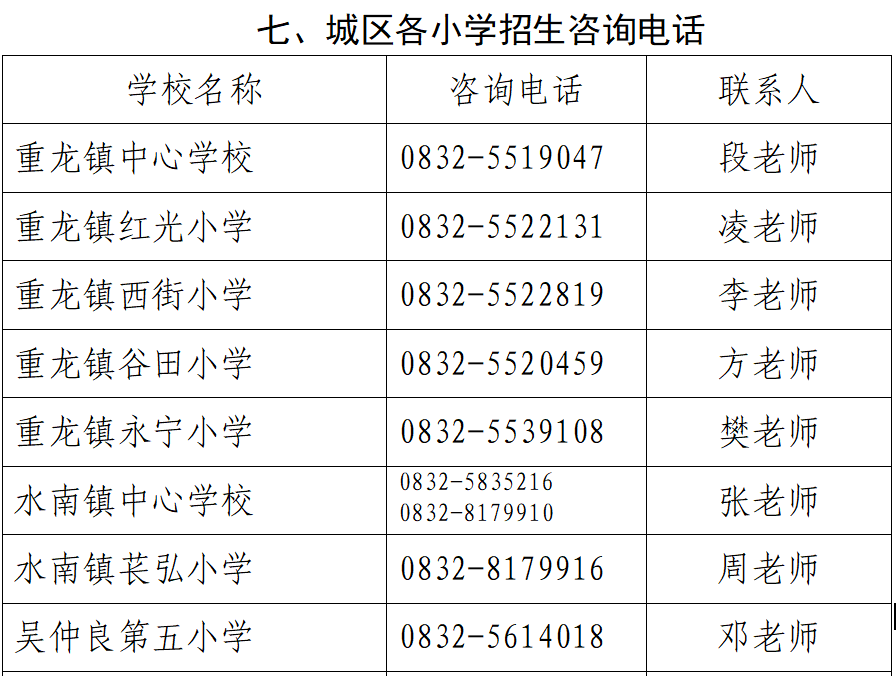 七、城区各小学招生咨询电话

| 学校名称 | 咨询电话 | 联系人 |
|---|---|---|
| 重龙镇中心学校 | 0832-5519047 | 段老师 |
| 重龙镇红光小学 | 0832-5522131 | 凌老师 |
| 重龙镇西街小学 | 0832-5522819 | 李老师 |
| 重龙镇谷田小学 | 0832-5520459 | 方老师 |
| 重龙镇永宁小学 | 0832-5539108 | 樊老师 |
| 水南镇中心学校 | 0832-5835216 0832-8179910 | 张老师 |
| 水南镇苌弘小学 | 0832-8179916 | 周老师 |
| 吴仲良第五小学 | 0832-5614018 | 邓老师 |